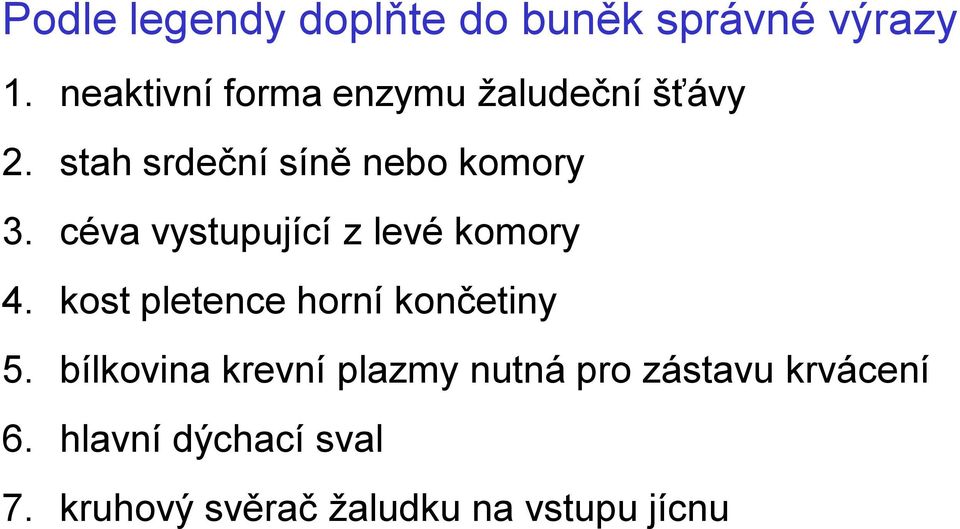 Podle legendy doplňte do buněk správné výrazy

1. neaktivní forma enzymu žaludeční šťávy
2. stah srdeční síně nebo komory
3. céva vystupující z levé komory
4. kost pletence horní končetiny
5. bílkovina krevní plazmy nutná pro zástavu krvácení
6. hlavní dýchací sval
7. kruhový svěrač žaludku na vstupu jícnu